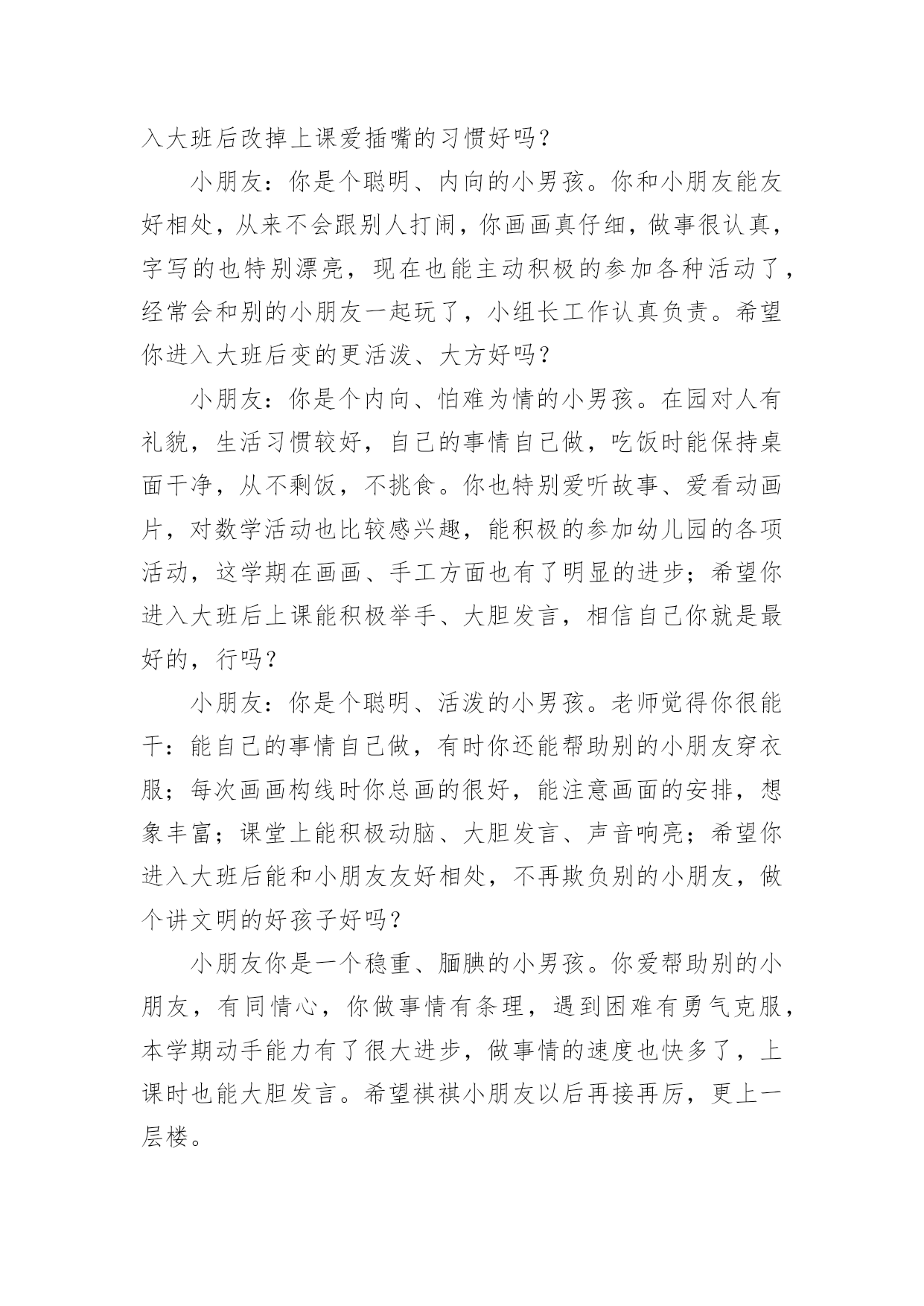 入大班后改掉上课爱插嘴的习惯好吗？

小朋友：你是个聪明、内向的小男孩。你和小朋友能友好相处，从来不会跟别人打闹，你画画真仔细，做事很认真，字写的也特别漂亮，现在也能主动积极的参加各种活动了，经常会和别的小朋友一起玩了，小组长工作认真负责。希望你进入大班后变的更活泼、大方好吗？

小朋友：你是个内向、怕难为情的小男孩。在园对人有礼貌，生活习惯较好，自己的事情自己做，吃饭时能保持桌面干净，从不剩饭，不挑食。你也特别爱听故事、爱看动画片，对数学活动也比较感兴趣，能积极的参加幼儿园的各项活动，这学期在画画、手工方面也有了明显的进步；希望你进入大班后上课能积极举手、大胆发言，相信自己你就是最好的，行吗？

小朋友：你是个聪明、活泼的小男孩。老师觉得你很能干：能自己的事情自己做，有时你还能帮助别的小朋友穿衣服；每次画画构线时你总画的很好，能注意画面的安排，想象丰富；课堂上能积极动脑、大胆发言、声音响亮；希望你进入大班后能和小朋友友好相处，不再欺负别的小朋友，做个讲文明的好孩子好吗？

小朋友你是一个稳重、腼腆的小男孩。你爱帮助别的小朋友，有同情心，你做事情有条理，遇到困难有勇气克服，本学期动手能力有了很大进步，做事情的速度也快多了，上课时也能大胆发言。希望祺祺小朋友以后再接再厉，更上一层楼。